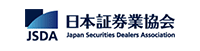 JSDA
日本証券業協会
Japan Securities Dealers Association